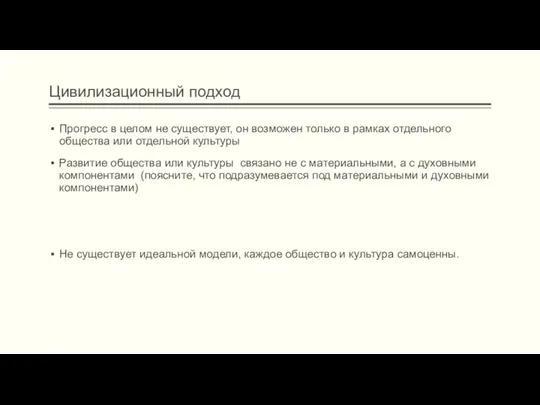 Цивилизационный подход

▪ Прогресс в целом не существует, он возможен только в рамках отдельного общества или отдельной культуры

▪ Развитие общества или культуры  связано не с материальными, а с духовными компонентами  (поясните, что подразумевается под материальными и духовными компонентами)

▪ Не существует идеальной модели, каждое общество и культура самоценны.